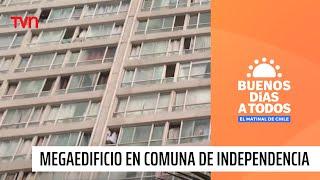 TVN

BUENOS DÍAS A TODOS
EL MATINAL DE CHILE

MEGAEDIFICIO EN COMUNA DE INDEPENDENCIA